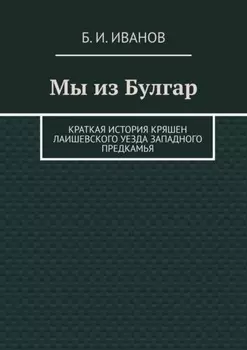 Б. И. ИВАНОВ

Мы из Булгар

КРАТКАЯ ИСТОРИЯ КРЯШЕН ЛАИШЕВСКОГО УЕЗДА ЗАПАДНОГО ПРЕДКАМЬЯ